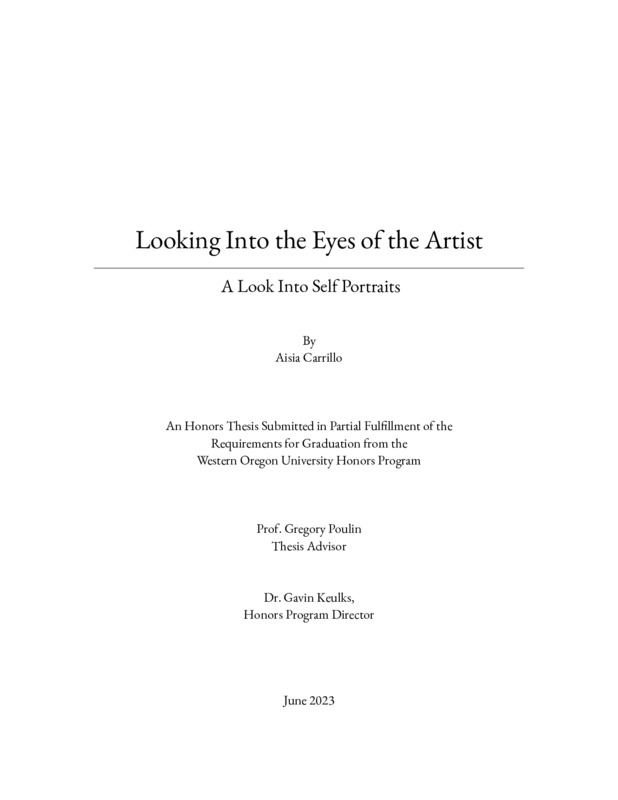 Looking Into the Eyes of the Artist

A Look Into Self Portraits

By
Aisia Carrillo

An Honors Thesis Submitted in Partial Fulfillment of the Requirements for Graduation from the Western Oregon University Honors Program

Prof. Gregory Poulin
Thesis Advisor

Dr. Gavin Keulks,
Honors Program Director

June 2023